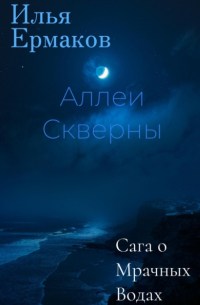 Илья Ермаков

Аллеи Скверны

Сага о Мрачных Водах